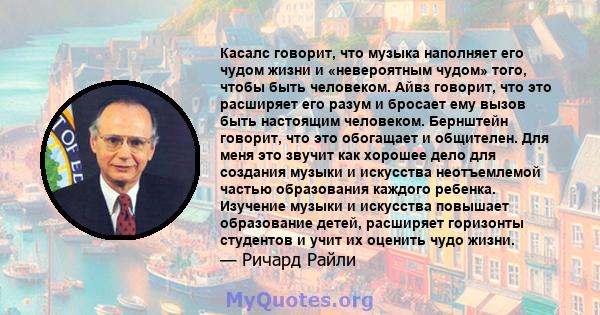 Касалс говорит, что музыка наполняет его чудом жизни и «невероятным чудом» того, чтобы быть человеком. Айвз говорит, что это расширяет его разум и бросает ему вызов быть настоящим человеком. Бернштейн говорит, что это обогащает и общителен. Для меня это звучит как хорошее дело для создания музыки и искусства неотъемлемой частью образования каждого ребенка. Изучение музыки и искусства повышает образование детей, расширяет горизонты студентов и учит их оценить чудо жизни.
— Ричард Райли

MyQuotes.org